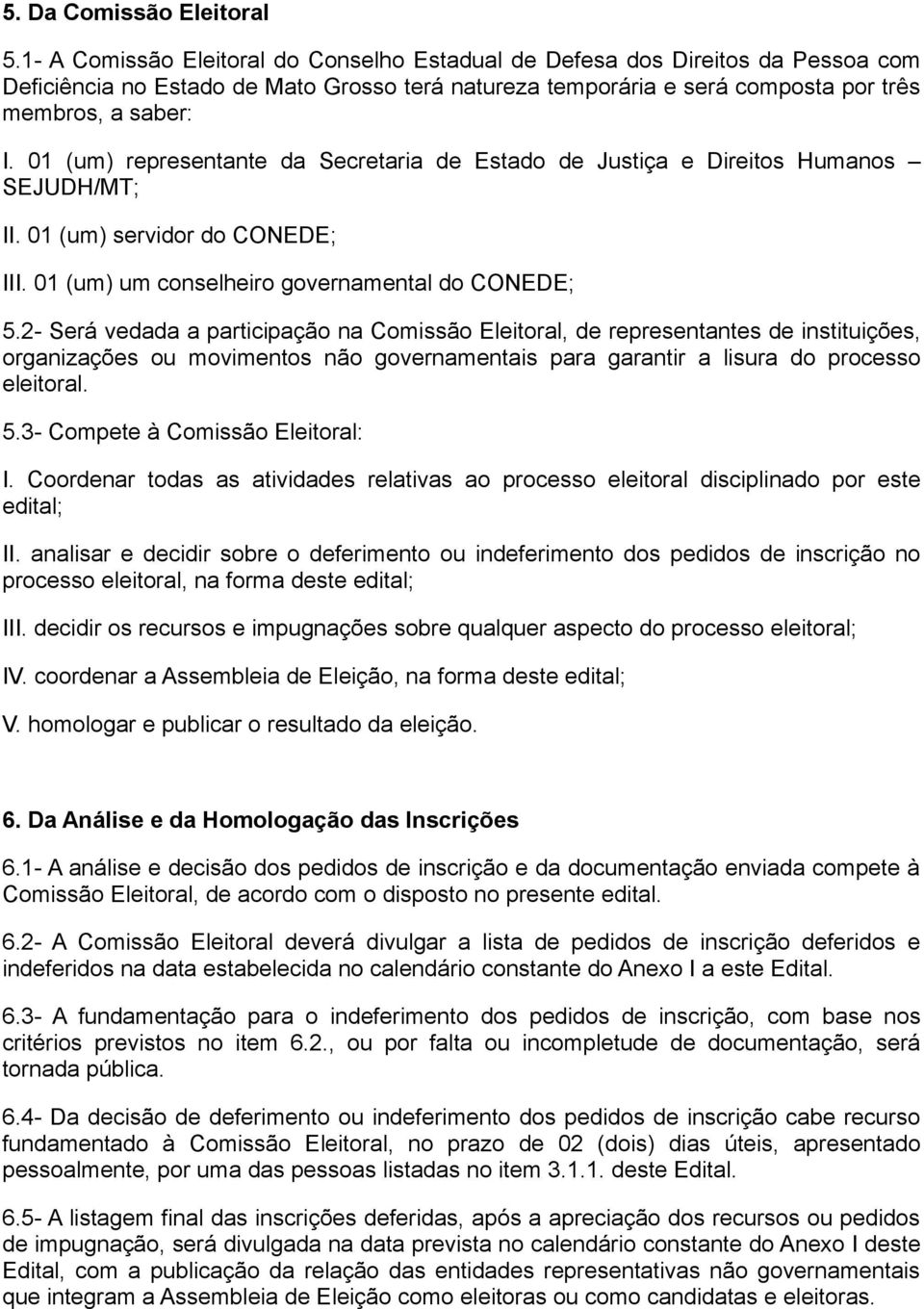 5. Da Comissão Eleitoral

5.1- A Comissão Eleitoral do Conselho Estadual de Defesa dos Direitos da Pessoa com Deficiência no Estado de Mato Grosso terá natureza temporária e será composta por três membros, a saber:

I. 01 (um) representante da Secretaria de Estado de Justiça e Direitos Humanos – SEJUDH/MT;

II. 01 (um) servidor do CONEDE;

III. 01 (um) um conselheiro governamental do CONEDE;

5.2- Será vedada a participação na Comissão Eleitoral, de representantes de instituições, organizações ou movimentos não governamentais para garantir a lisura do processo eleitoral.

5.3- Compete à Comissão Eleitoral:

I. Coordenar todas as atividades relativas ao processo eleitoral disciplinado por este edital;

II. analisar e decidir sobre o deferimento ou indeferimento dos pedidos de inscrição no processo eleitoral, na forma deste edital;

III. decidir os recursos e impugnações sobre qualquer aspecto do processo eleitoral;

IV. coordenar a Assembleia de Eleição, na forma deste edital;

V. homologar e publicar o resultado da eleição.

6. Da Análise e da Homologação das Inscrições

6.1- A análise e decisão dos pedidos de inscrição e da documentação enviada compete à Comissão Eleitoral, de acordo com o disposto no presente edital.

6.2- A Comissão Eleitoral deverá divulgar a lista de pedidos de inscrição deferidos e indeferidos na data estabelecida no calendário constante do Anexo I a este Edital.

6.3- A fundamentação para o indeferimento dos pedidos de inscrição, com base nos critérios previstos no item 6.2., ou por falta ou incompletude de documentação, será tornada pública.

6.4- Da decisão de deferimento ou indeferimento dos pedidos de inscrição cabe recurso fundamentado à Comissão Eleitoral, no prazo de 02 (dois) dias úteis, apresentado pessoalmente, por uma das pessoas listadas no item 3.1.1. deste Edital.

6.5- A listagem final das inscrições deferidas, após a apreciação dos recursos ou pedidos de impugnação, será divulgada na data prevista no calendário constante do Anexo I deste Edital, com a publicação da relação das entidades representativas não governamentais que integram a Assembleia de Eleição como eleitoras ou como candidatas e eleitoras.